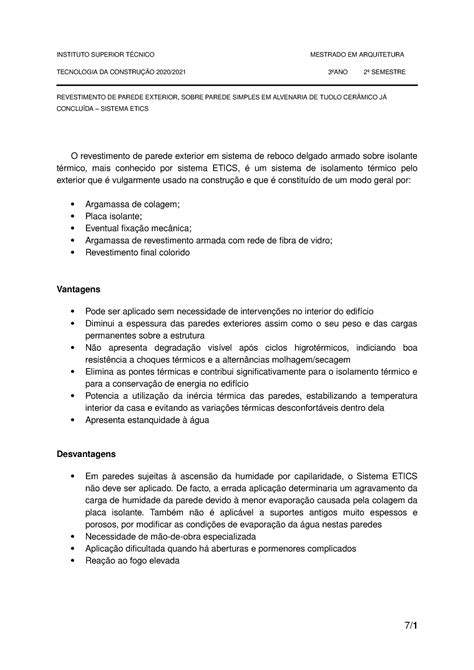 INSTITUTO SUPERIOR TÉCNICO MESTRADO EM ARQUITETURA

TECNOLOGIA DA CONSTRUÇÃO 2020/2021 3ºANO 2º SEMESTRE

REVESTIMENTO DE PAREDE EXTERIOR, SOBRE PAREDE SIMPLES EM ALVENARIA DE TIJOLO CERÂMICO JÁ CONCLUÍDA – SISTEMA ETICS

O revestimento de parede exterior em sistema de reboco delgado armado sobre isolante térmico, mais conhecido por sistema ETICS, é um sistema de isolamento térmico pelo exterior que é vulgarmente usado na construção e que é constituído de um modo geral por:

• Argamassa de colagem;
• Placa isolante;
• Eventual fixação mecânica;
• Argamassa de revestimento armada com rede de fibra de vidro;
• Revestimento final colorido

Vantagens

• Pode ser aplicado sem necessidade de intervenções no interior do edifício
• Diminui a espessura das paredes exteriores assim como o seu peso e das cargas permanentes sobre a estrutura
• Não apresenta degradação visível após ciclos higrotérmicos, indiciando boa resistência a choques térmicos e a alternâncias molhagem/secagem
• Elimina as pontes térmicas e contribui significativamente para o isolamento térmico e para a conservação de energia no edifício
• Potencia a utilização da inércia térmica das paredes, estabilizando a temperatura interior da casa e evitando as variações térmicas desconfortáveis dentro dela
• Apresenta estanquidade à água

Desvantagens

• Em paredes sujeitas à ascensão da humidade por capilaridade, o Sistema ETICS não deve ser aplicado. De facto, a errada aplicação determinaria um agravamento da carga de humidade da parede devido à menor evaporação causada pela colagem da placa isolante. Também não é aplicável a suportes antigos muito espessos e porosos, por modificar as condições de evaporação da água nestas paredes
• Necessidade de mão-de-obra especializada
• Aplicação dificultada quando há aberturas e pormenores complicados
• Reação ao fogo elevada

7/1